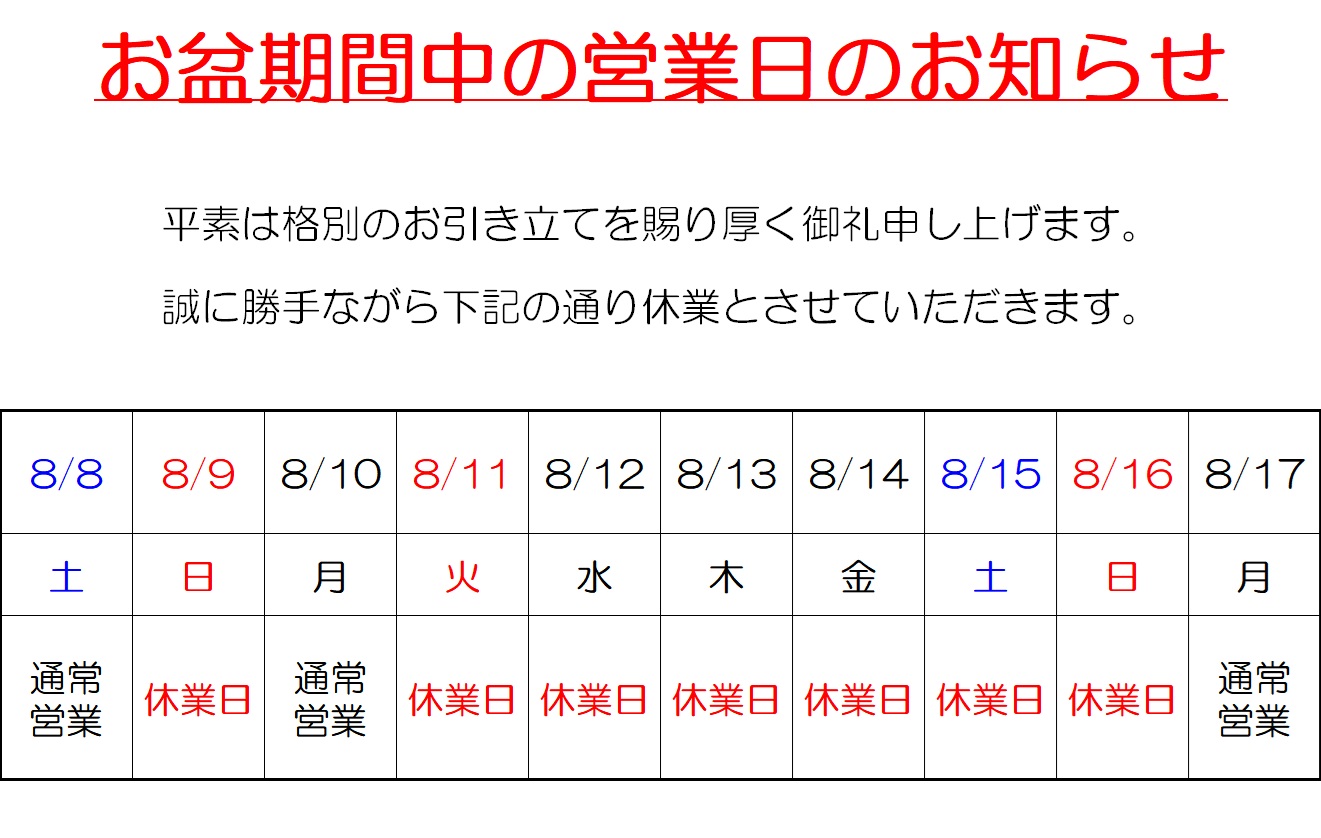 お盆期間中の営業日のお知らせ

平素は格別のお引き立てを賜り厚く御礼申し上げます。

誠に勝手ながら下記の通り休業とさせていただきます。

| 8/8 | 8/9 | 8/10 | 8/11 | 8/12 | 8/13 | 8/14 | 8/15 | 8/16 | 8/17 |
|---|---|---|---|---|---|---|---|---|---|
| 土 | 日 | 月 | 火 | 水 | 木 | 金 | 土 | 日 | 月 |
| 通常営業 | 休業日 | 通常営業 | 休業日 | 休業日 | 休業日 | 休業日 | 休業日 | 休業日 | 通常営業 |